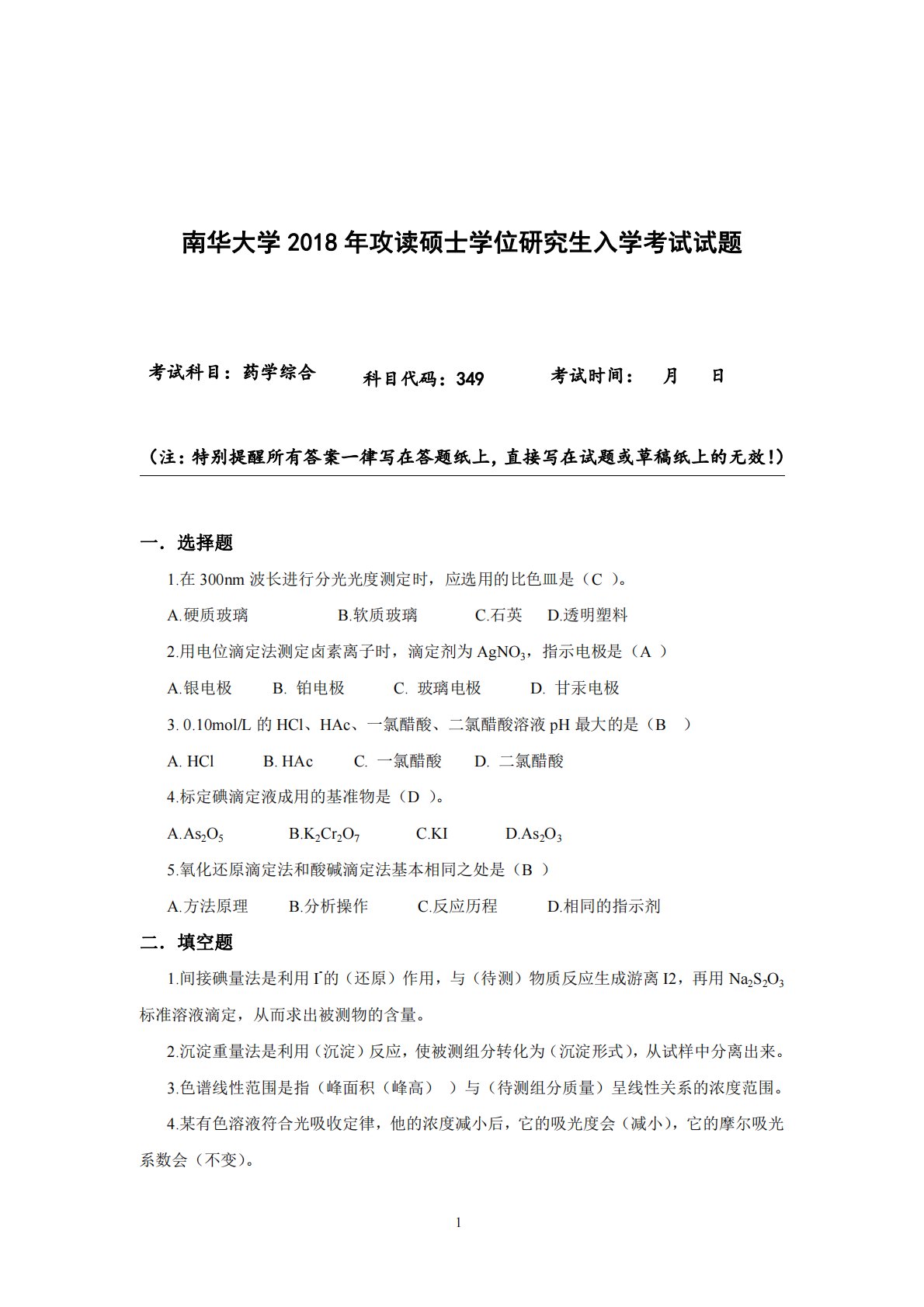 南华大学 2018 年攻读硕士学位研究生入学考试试题

考试科目：药学综合 科目代码：349 考试时间： 月 日

（注：特别提醒所有答案一律写在答题纸上，直接写在试题或草稿纸上的无效！）

一．选择题

1.在 300nm 波长进行分光光度测定时，应选用的比色皿是（C ）。

A.硬质玻璃 B.软质玻璃 C.石英 D.透明塑料

2.用电位滴定法测定卤素离子时，滴定剂为 $AgNO_3$，指示电极是（A ）

A.银电极 B. 铂电极 C. 玻璃电极 D. 甘汞电极

3. 0.10mol/L 的 HCl、HAc、一氯醋酸、二氯醋酸溶液 pH 最大的是（B ）

A. HCl B. HAc C. 一氯醋酸 D. 二氯醋酸

4.标定碘滴定液成用的基准物是（D ）。

A.$As_2O_5$ B.$K_2Cr_2O_7$ C.KI D.$As_2O_3$

5.氧化还原滴定法和酸碱滴定法基本相同之处是（B ）

A.方法原理 B.分析操作 C.反应历程 D.相同的指示剂

二．填空题

1.间接碘量法是利用 $I^-$的（还原）作用，与（待测）物质反应生成游离 I2，再用 $Na_2S_2O_3$ 标准溶液滴定，从而求出被测物的含量。

2.沉淀重量法是利用（沉淀）反应，使被测组分转化为（沉淀形式），从试样中分离出来。

3.色谱线性范围是指（峰面积（峰高） ）与（待测组分质量）呈线性关系的浓度范围。

4.某有色溶液符合光吸收定律，他的浓度减小后，它的吸光度会（减小），它的摩尔吸光系数会（不变）。

1